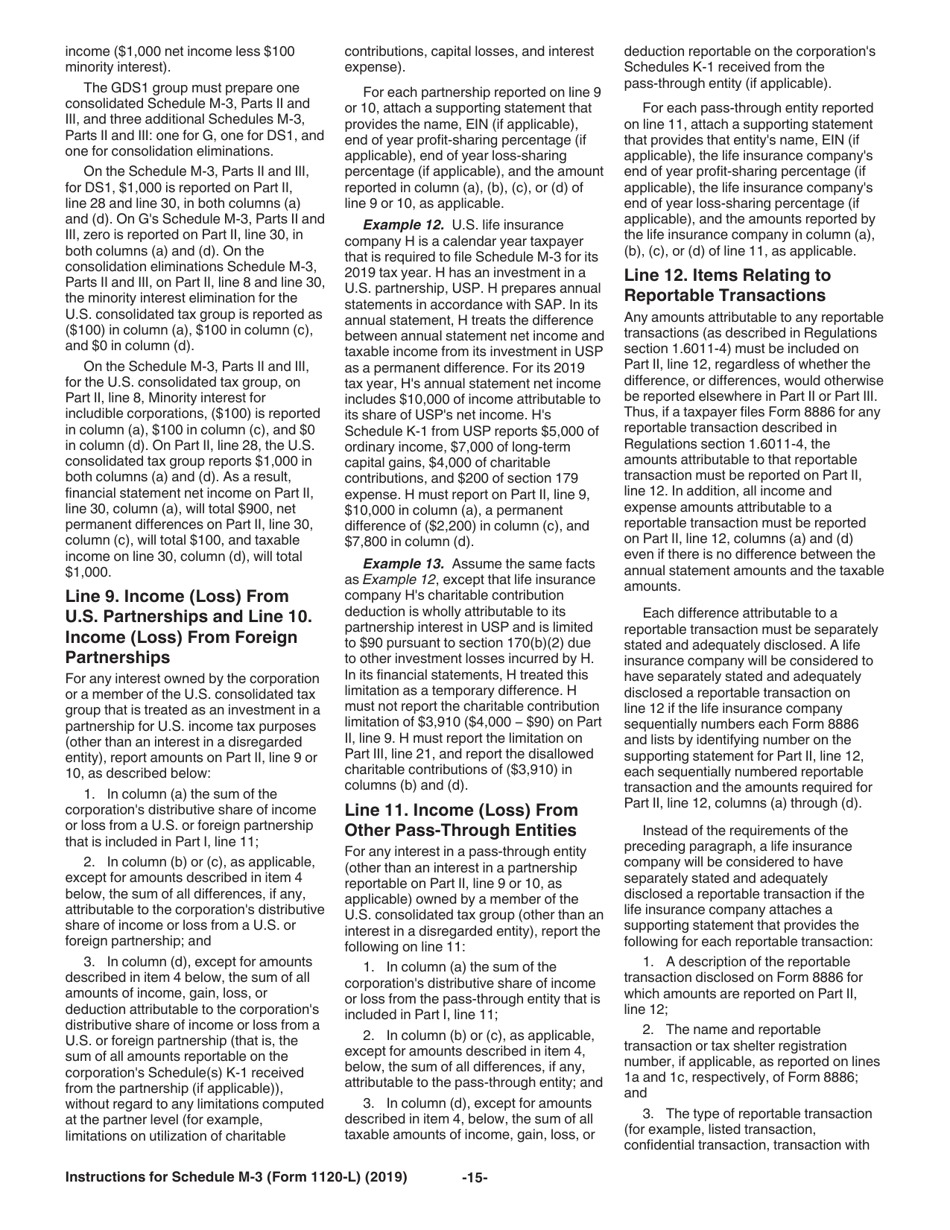 income ($1,000 net income less $100 minority interest).

The GDS1 group must prepare one consolidated Schedule M-3, Parts II and III, and three additional Schedules M-3, Parts II and III: one for G, one for DS1, and one for consolidation eliminations.

On the Schedule M-3, Parts II and III, for DS1, $1,000 is reported on Part II, line 28 and line 30, in both columns (a) and (d). On G's Schedule M-3, Parts II and III, zero is reported on Part II, line 30, in both columns (a) and (d). On the consolidation eliminations Schedule M-3, Parts II and III, on Part II, line 8 and line 30, the minority interest elimination for the U.S. consolidated tax group is reported as ($100) in column (a), $100 in column (c), and $0 in column (d).

On the Schedule M-3, Parts II and III, for the U.S. consolidated tax group, on Part II, line 8, Minority interest for includible corporations, ($100) is reported in column (a), $100 in column (c), and $0 in column (d). On Part II, line 28, the U.S. consolidated tax group reports $1,000 in both columns (a) and (d). As a result, financial statement net income on Part II, line 30, column (a), will total $900, net permanent differences on Part II, line 30, column (c), will total $100, and taxable income on line 30, column (d), will total $1,000.

Line 9. Income (Loss) From U.S. Partnerships and Line 10. Income (Loss) From Foreign Partnerships

For any interest owned by the corporation or a member of the U.S. consolidated tax group that is treated as an investment in a partnership for U.S. income tax purposes (other than an interest in a disregarded entity), report amounts on Part II, line 9 or 10, as described below:

1. In column (a) the sum of the corporation's distributive share of income or loss from a U.S. or foreign partnership that is included in Part I, line 11;

2. In column (b) or (c), as applicable, except for amounts described in item 4 below, the sum of all differences, if any, attributable to the corporation's distributive share of income or loss from a U.S. or foreign partnership; and

3. In column (d), except for amounts described in item 4 below, the sum of all amounts of income, gain, loss, or deduction attributable to the corporation's distributive share of income or loss from a U.S. or foreign partnership (that is, the sum of all amounts reportable on the corporation's Schedule(s) K-1 received from the partnership (if applicable)), without regard to any limitations computed at the partner level (for example, limitations on utilization of charitable contributions, capital losses, and interest expense).

For each partnership reported on line 9 or 10, attach a supporting statement that provides the name, EIN (if applicable), end of year profit-sharing percentage (if applicable), end of year loss-sharing percentage (if applicable), and the amount reported in column (a), (b), (c), or (d) of line 9 or 10, as applicable.

Example 12. U.S. life insurance company H is a calendar year taxpayer that is required to file Schedule M-3 for its 2019 tax year. H has an investment in a U.S. partnership, USP. H prepares annual statements in accordance with SAP. In its annual statement, H treats the difference between annual statement net income and taxable income from its investment in USP as a permanent difference. For its 2019 tax year, H's annual statement net income includes $10,000 of income attributable to its share of USP's net income. H's Schedule K-1 from USP reports $5,000 of ordinary income, $7,000 of long-term capital gains, $4,000 of charitable contributions, and $200 of section 179 expense. H must report on Part II, line 9, $10,000 in column (a), a permanent difference of ($2,200) in column (c), and $7,800 in column (d).

Example 13. Assume the same facts as Example 12, except that life insurance company H's charitable contribution deduction is wholly attributable to its partnership interest in USP and is limited to $90 pursuant to section 170(b)(2) due to other investment losses incurred by H. In its financial statements, H treated this limitation as a temporary difference. H must not report the charitable contribution limitation of $3,910 ($4,000 – $90) on Part II, line 9. H must report the limitation on Part III, line 21, and report the disallowed charitable contributions of ($3,910) in columns (b) and (d).

Line 11. Income (Loss) From Other Pass-Through Entities

For any interest in a pass-through entity (other than an interest in a partnership reportable on Part II, line 9 or 10, as applicable) owned by a member of the U.S. consolidated tax group (other than an interest in a disregarded entity), report the following on line 11:

1. In column (a) the sum of the corporation's distributive share of income or loss from the pass-through entity that is included in Part I, line 11;

2. In column (b) or (c), as applicable, except for amounts described in item 4, below, the sum of all differences, if any, attributable to the pass-through entity; and

3. In column (d), except for amounts described in item 4, below, the sum of all taxable amounts of income, gain, loss, or deduction reportable on the corporation's Schedules K-1 received from the pass-through entity (if applicable).

For each pass-through entity reported on line 11, attach a supporting statement that provides that entity's name, EIN (if applicable), the life insurance company's end of year profit-sharing percentage (if applicable), the life insurance company's end of year loss-sharing percentage (if applicable), and the amounts reported by the life insurance company in column (a), (b), (c), or (d) of line 11, as applicable.

Line 12. Items Relating to Reportable Transactions

Any amounts attributable to any reportable transactions (as described in Regulations section 1.6011-4) must be included on Part II, line 12, regardless of whether the difference, or differences, would otherwise be reported elsewhere in Part II or Part III. Thus, if a taxpayer files Form 8886 for any reportable transaction described in Regulations section 1.6011-4, the amounts attributable to that reportable transaction must be reported on Part II, line 12. In addition, all income and expense amounts attributable to a reportable transaction must be reported on Part II, line 12, columns (a) and (d) even if there is no difference between the annual statement amounts and the taxable amounts.

Each difference attributable to a reportable transaction must be separately stated and adequately disclosed. A life insurance company will be considered to have separately stated and adequately disclosed a reportable transaction on line 12 if the life insurance company sequentially numbers each Form 8886 and lists by identifying number on the supporting statement for Part II, line 12, each sequentially numbered reportable transaction and the amounts required for Part II, line 12, columns (a) through (d).

Instead of the requirements of the preceding paragraph, a life insurance company will be considered to have separately stated and adequately disclosed a reportable transaction if the life insurance company attaches a supporting statement that provides the following for each reportable transaction:

1. A description of the reportable transaction disclosed on Form 8886 for which amounts are reported on Part II, line 12;

2. The name and reportable transaction or tax shelter registration number, if applicable, as reported on lines 1a and 1c, respectively, of Form 8886; and

3. The type of reportable transaction (for example, listed transaction, confidential transaction, transaction with

Instructions for Schedule M-3 (Form 1120-L) (2019) -15-